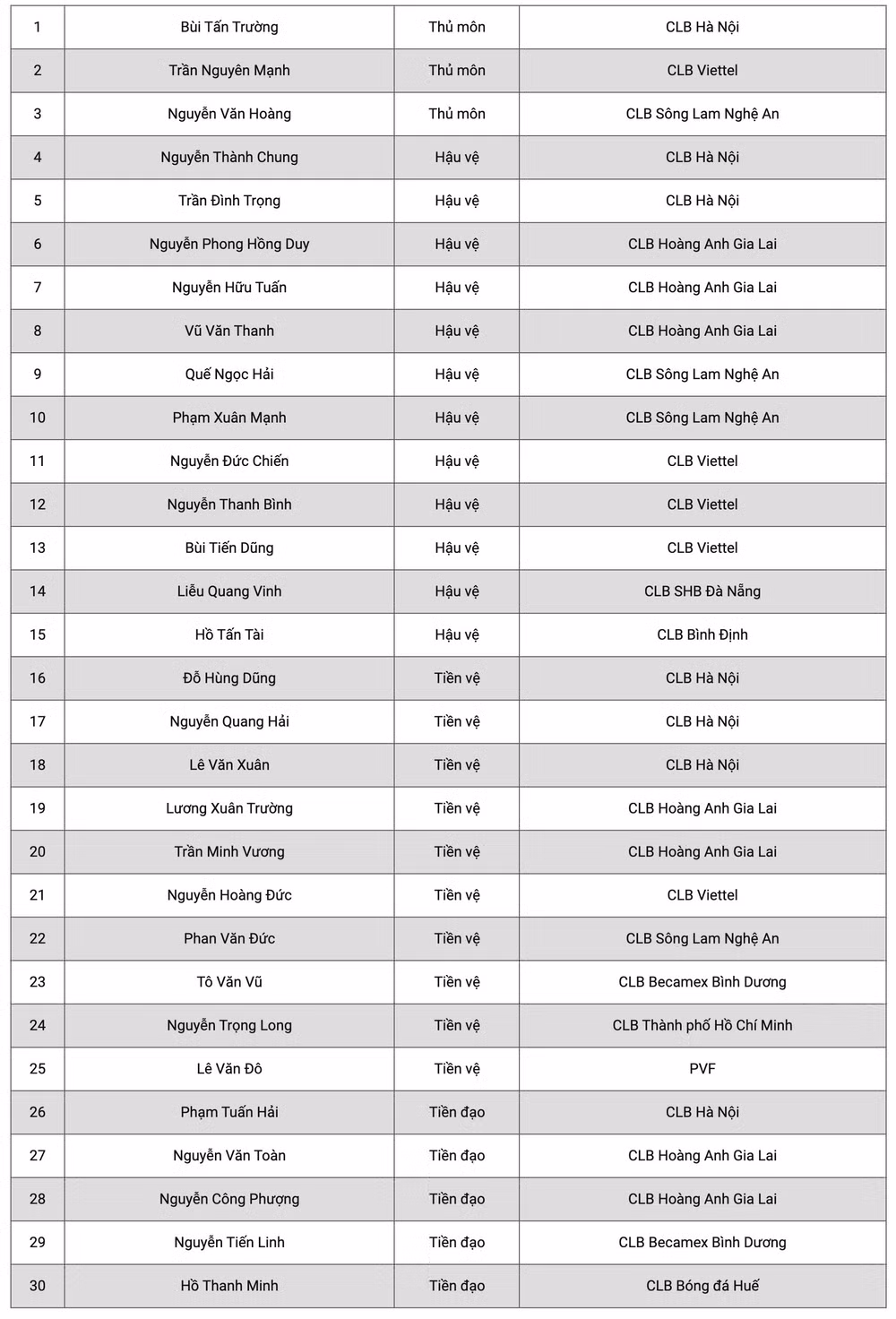 | 1 | Bùi Tấn Trường | Thủ môn | CLB Hà Nội |
|---|---|---|---|
| 2 | Trần Nguyên Mạnh | Thủ môn | CLB Viettel |
| 3 | Nguyễn Văn Hoàng | Thủ môn | CLB Sông Lam Nghệ An |
| 4 | Nguyễn Thành Chung | Hậu vệ | CLB Hà Nội |
| 5 | Trần Đình Trọng | Hậu vệ | CLB Hà Nội |
| 6 | Nguyễn Phong Hồng Duy | Hậu vệ | CLB Hoàng Anh Gia Lai |
| 7 | Nguyễn Hữu Tuấn | Hậu vệ | CLB Hoàng Anh Gia Lai |
| 8 | Vũ Văn Thanh | Hậu vệ | CLB Hoàng Anh Gia Lai |
| 9 | Quế Ngọc Hải | Hậu vệ | CLB Sông Lam Nghệ An |
| 10 | Phạm Xuân Mạnh | Hậu vệ | CLB Sông Lam Nghệ An |
| 11 | Nguyễn Đức Chiến | Hậu vệ | CLB Viettel |
| 12 | Nguyễn Thanh Bình | Hậu vệ | CLB Viettel |
| 13 | Bùi Tiến Dũng | Hậu vệ | CLB Viettel |
| 14 | Liễu Quang Vinh | Hậu vệ | CLB SHB Đà Nẵng |
| 15 | Hồ Tấn Tài | Hậu vệ | CLB Bình Định |
| 16 | Đỗ Hùng Dũng | Tiền vệ | CLB Hà Nội |
| 17 | Nguyễn Quang Hải | Tiền vệ | CLB Hà Nội |
| 18 | Lê Văn Xuân | Tiền vệ | CLB Hà Nội |
| 19 | Lương Xuân Trường | Tiền vệ | CLB Hoàng Anh Gia Lai |
| 20 | Trần Minh Vương | Tiền vệ | CLB Hoàng Anh Gia Lai |
| 21 | Nguyễn Hoàng Đức | Tiền vệ | CLB Viettel |
| 22 | Phan Văn Đức | Tiền vệ | CLB Sông Lam Nghệ An |
| 23 | Tô Văn Vũ | Tiền vệ | CLB Becamex Bình Dương |
| 24 | Nguyễn Trọng Long | Tiền vệ | CLB Thành phố Hồ Chí Minh |
| 25 | Lê Văn Đô | Tiền vệ | PVF |
| 26 | Phạm Tuấn Hải | Tiền đạo | CLB Hà Nội |
| 27 | Nguyễn Văn Toàn | Tiền đạo | CLB Hoàng Anh Gia Lai |
| 28 | Nguyễn Công Phượng | Tiền đạo | CLB Hoàng Anh Gia Lai |
| 29 | Nguyễn Tiến Linh | Tiền đạo | CLB Becamex Bình Dương |
| 30 | Hồ Thanh Minh | Tiền đạo | CLB Bóng đá Huế |